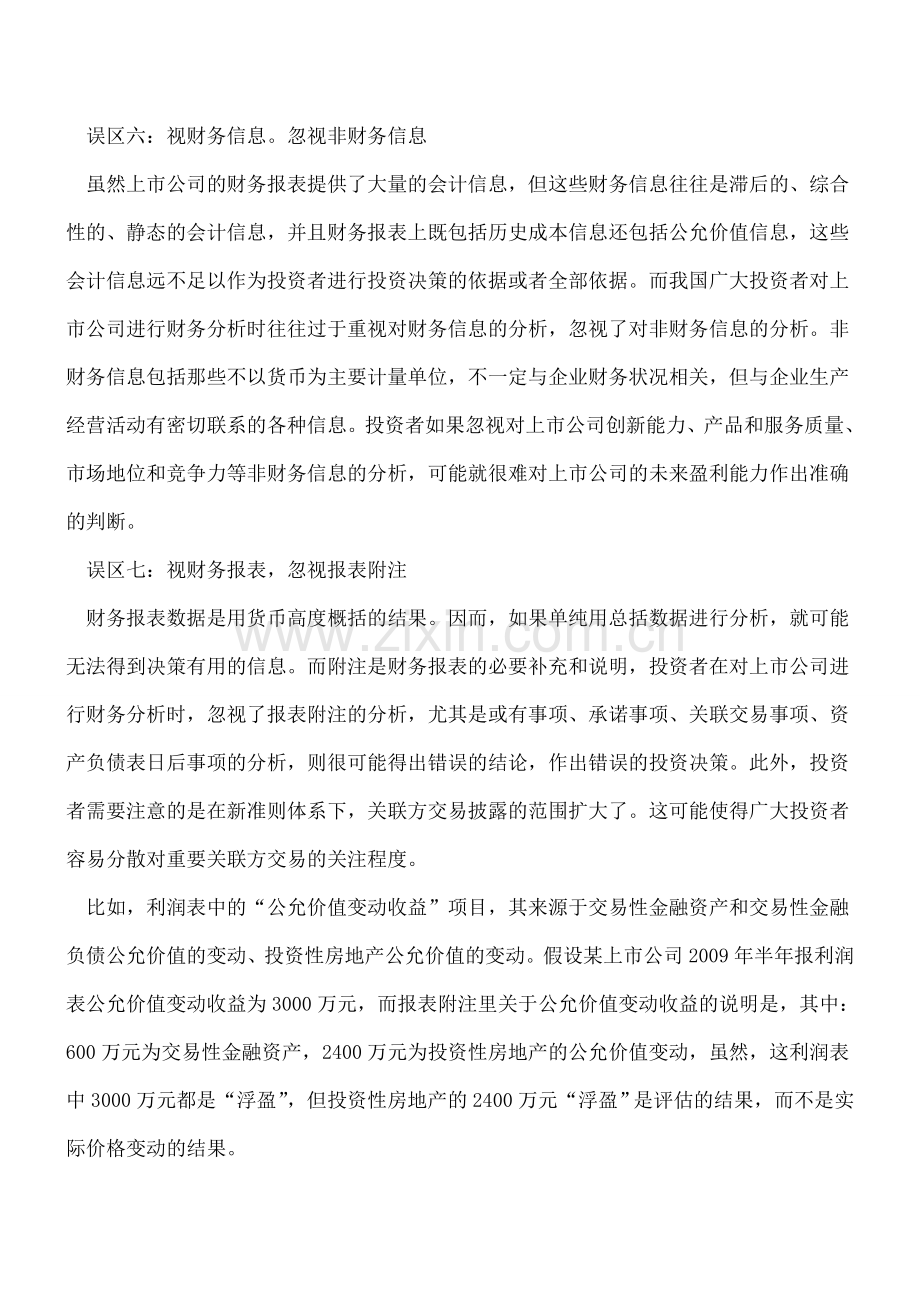 误区六：视财务信息。忽视非财务信息

虽然上市公司的财务报表提供了大量的会计信息，但这些财务信息往往是滞后的、综合性的、静态的会计信息，并且财务报表上既包括历史成本信息还包括公允价值信息，这些会计信息远不足以作为投资者进行投资决策的依据或者全部依据。而我国广大投资者对上市公司进行财务分析时往往过于重视对财务信息的分析，忽视了对非财务信息的分析。非财务信息包括那些不以货币为主要计量单位，不一定与企业财务状况相关，但与企业生产经营活动有密切联系的各种信息。投资者如果忽视对上市公司创新能力、产品和服务质量、市场地位和竞争力等非财务信息的分析，可能就很难对上市公司的未来盈利能力作出准确的判断。

误区七：视财务报表，忽视报表附注

财务报表数据是用货币高度概括的结果。因而，如果单纯用总括数据进行分析，就可能无法得到决策有用的信息。而附注是财务报表的必要补充和说明，投资者在对上市公司进行财务分析时，忽视了报表附注的分析，尤其是或有事项、承诺事项、关联交易事项、资产负债表日后事项的分析，则很可能得出错误的结论，作出错误的投资决策。此外，投资者需要注意的是在新准则体系下，关联方交易披露的范围扩大了。这可能使得广大投资者容易分散对重要关联方交易的关注程度。

比如，利润表中的“公允价值变动收益”项目，其来源于交易性金融资产和交易性金融负债公允价值的变动、投资性房地产公允价值的变动。假设某上市公司2009年半年报利润表公允价值变动收益为3000万元，而报表附注里关于公允价值变动收益的说明是，其中：600万元为交易性金融资产，2400万元为投资性房地产的公允价值变动，虽然，这利润表中3000万元都是“浮盈”，但投资性房地产的2400万元“浮盈”是评估的结果，而不是实际价格变动的结果。

www.zixin.com.cn